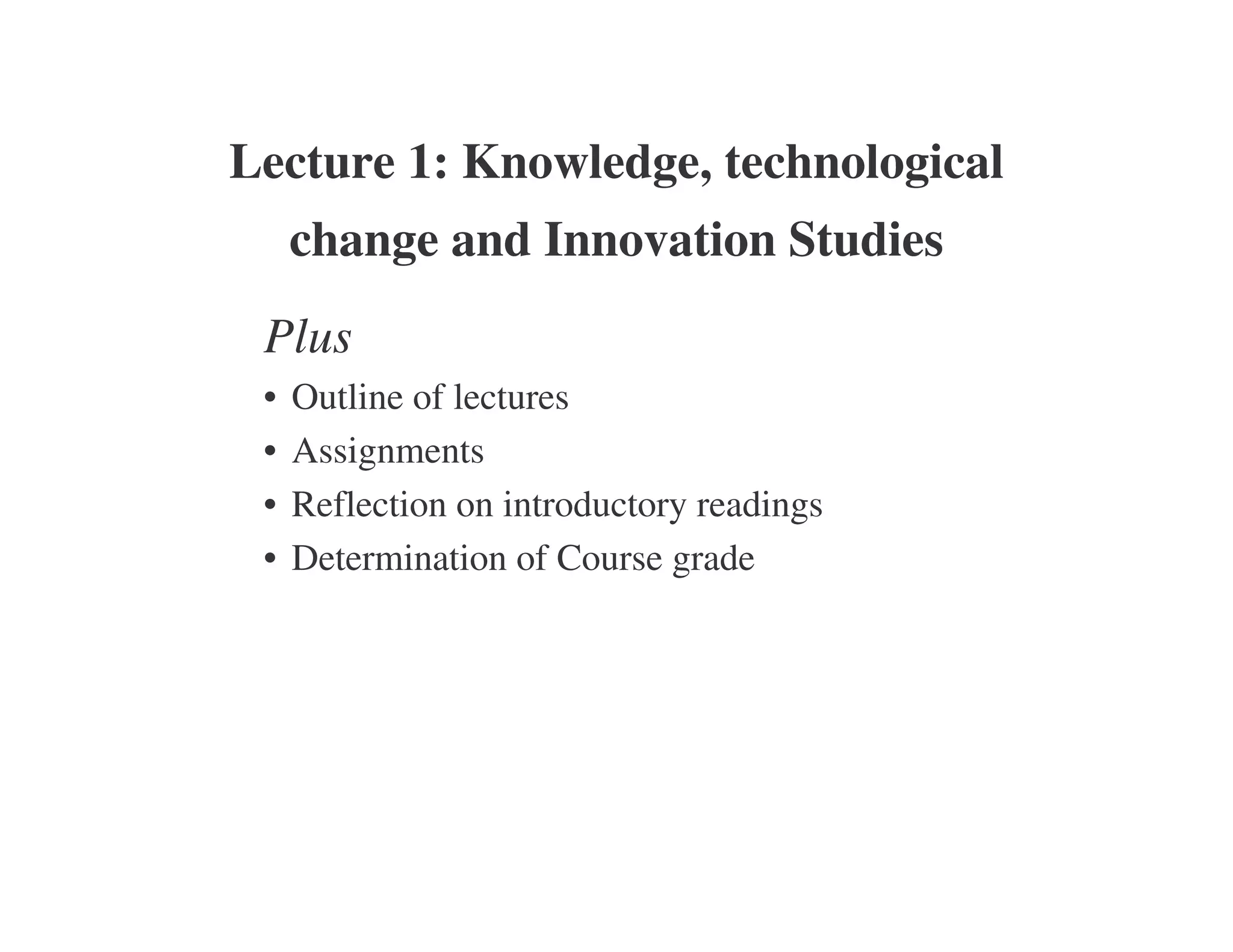 Lecture 1: Knowledge, technological change and Innovation Studies

Plus

• Outline of lectures
• Assignments
• Reflection on introductory readings
• Determination of Course grade